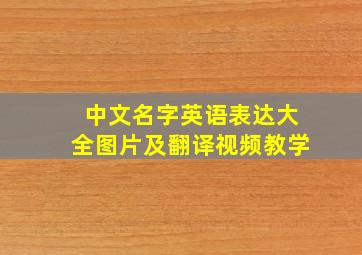 中文名字英语表达大全图片及翻译视频教学